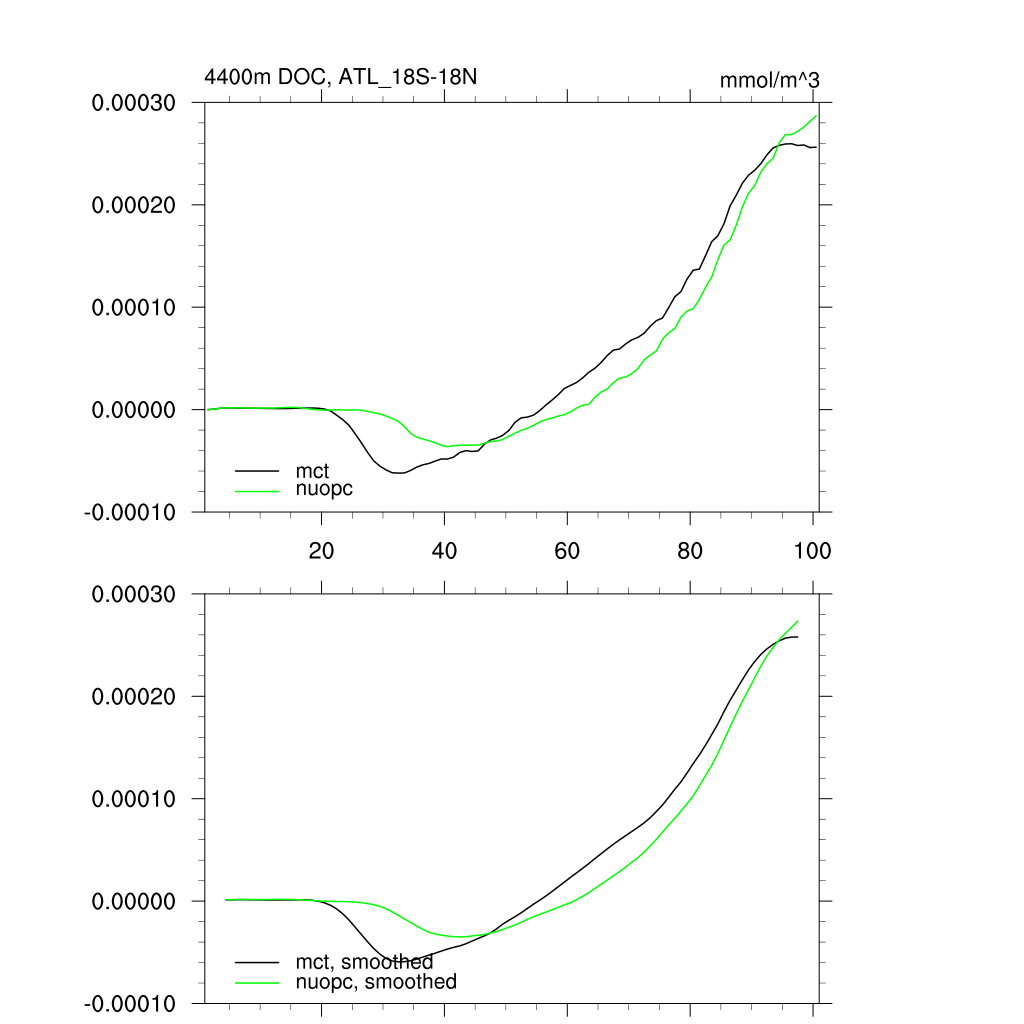 4400m DOC, ATL_18S-18N

mmol/m^3

0.00030

0.00020

0.00010

0.00000

-0.00010

mct
nuopc

20 40 60 80 100

0.00030

0.00020

0.00010

0.00000

-0.00010

mct, smoothed
nuopc, smoothed